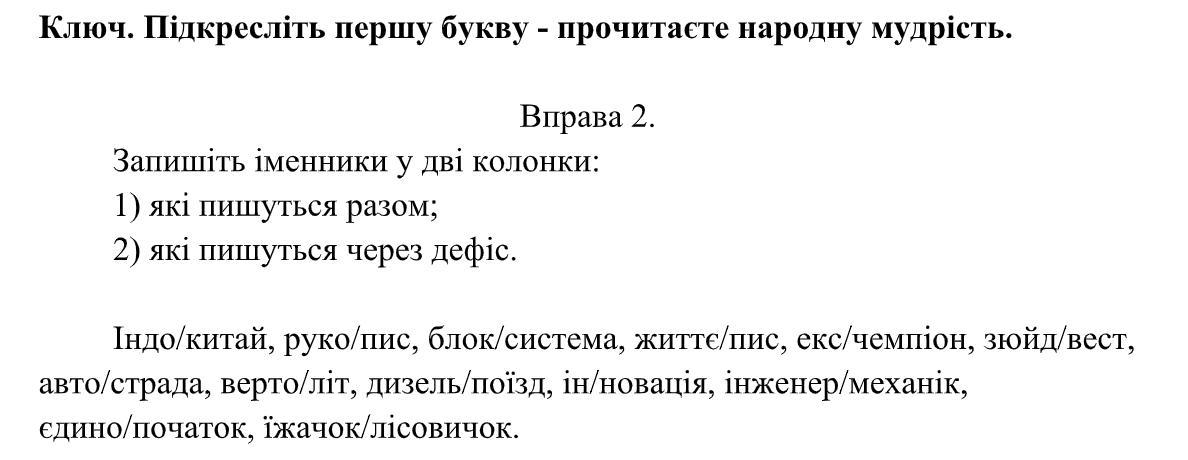 **Ключ. Підкресліть першу букву - прочитаєте народну мудрість.**

Вправа 2.

Запишіть іменники у дві колонки:
1) які пишуться разом;
2) які пишуться через дефіс.

Індо/китай, руко/пис, блок/система, життє/пис, екс/чемпіон, зюйд/вест, авто/страда, верто/літ, дизель/поїзд, ін/новація, інженер/механік, єдино/початок, їжачок/лісовичок.